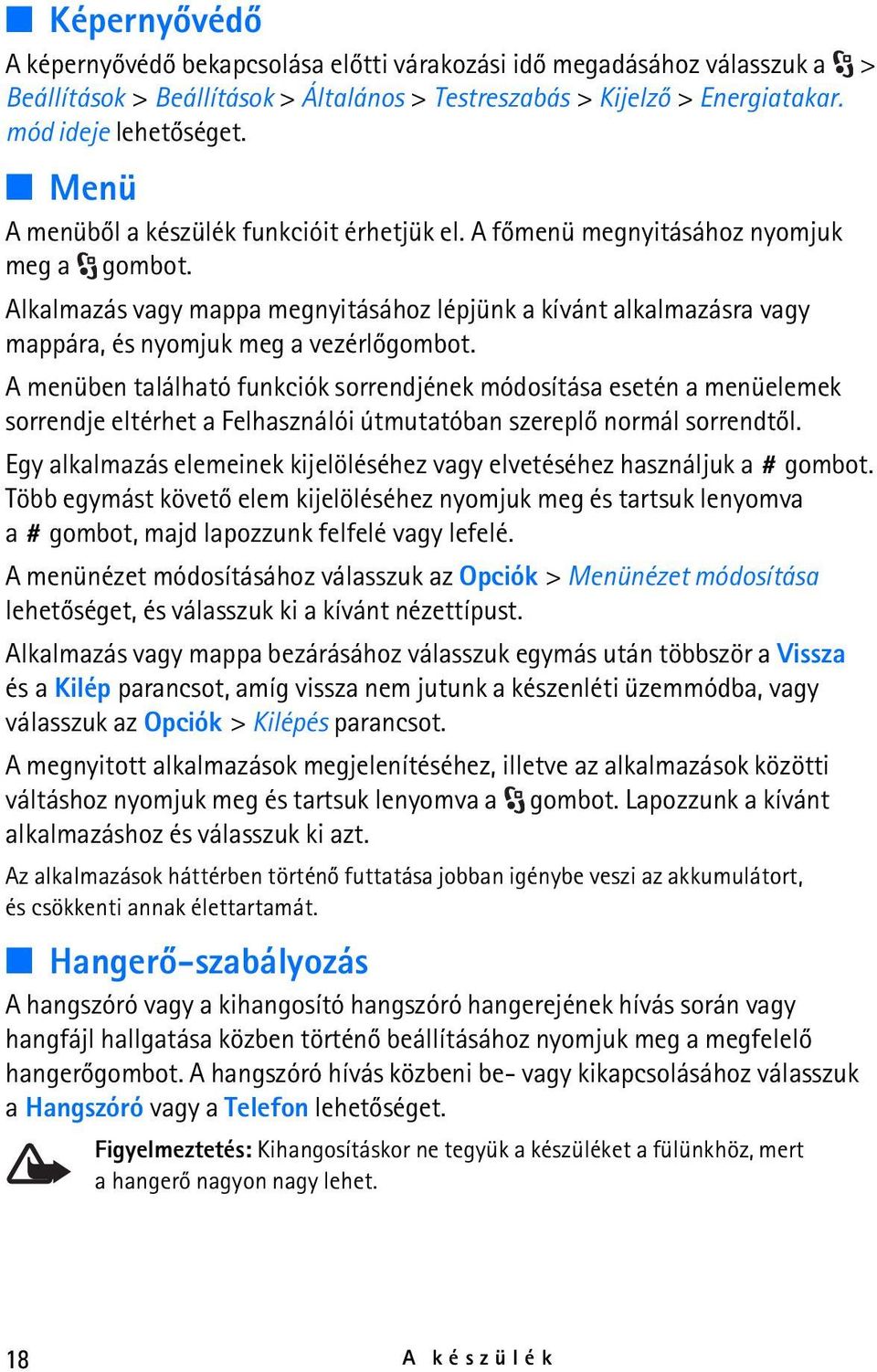 Képernyővédő

A képernyővédő bekapcsolása előtti várakozási idő megadásához válasszuk a > Beállítások > Beállítások > Általános > Testreszabás > Kijelző > Energiatakar. mód ideje lehetőséget.

Menü

A menüből a készülék funkcióit érhetjük el. A főmenü megnyitásához nyomjuk meg a gombot.

Alkalmazás vagy mappa megnyitásához lépjünk a kívánt alkalmazásra vagy mappára, és nyomjuk meg a vezérlőgombot.

A menüben található funkciók sorrendjének módosítása esetén a menüelemek sorrendje eltérhet a Felhasználói útmutatóban szereplő normál sorrendtől.

Egy alkalmazás elemeinek kijelöléséhez vagy elvetéséhez használjuk a # gombot. Több egymást követő elem kijelöléséhez nyomjuk meg és tartsuk lenyomva a # gombot, majd lapozzunk felfelé vagy lefelé.

A menünézet módosításához válasszuk az Opciók > Menünézet módosítása lehetőséget, és válasszuk ki a kívánt nézettípust.

Alkalmazás vagy mappa bezárásához válasszuk egymás után többször a Vissza és a Kilép parancsot, amíg vissza nem jutunk a készenléti üzemmódba, vagy válasszuk az Opciók > Kilépés parancsot.

A megnyitott alkalmazások megjelenítéséhez, illetve az alkalmazások közötti váltáshoz nyomjuk meg és tartsuk lenyomva a gombot. Lapozzunk a kívánt alkalmazáshoz és válasszuk ki azt.

Az alkalmazások háttérben történő futtatása jobban igénybe veszi az akkumulátort, és csökkenti annak élettartamát.

Hangerő-szabályozás

A hangszóró vagy a kihangosító hangszóró hangerejének hívás során vagy hangfájl hallgatása közben történő beállításához nyomjuk meg a megfelelő hangerőgombot. A hangszóró hívás közbeni be- vagy kikapcsolásához válasszuk a Hangszóró vagy a Telefon lehetőséget.

Figyelmeztetés: Kihangosításkor ne tegyük a készüléket a fülünkhöz, mert a hangerő nagyon nagy lehet.

18 A készülék